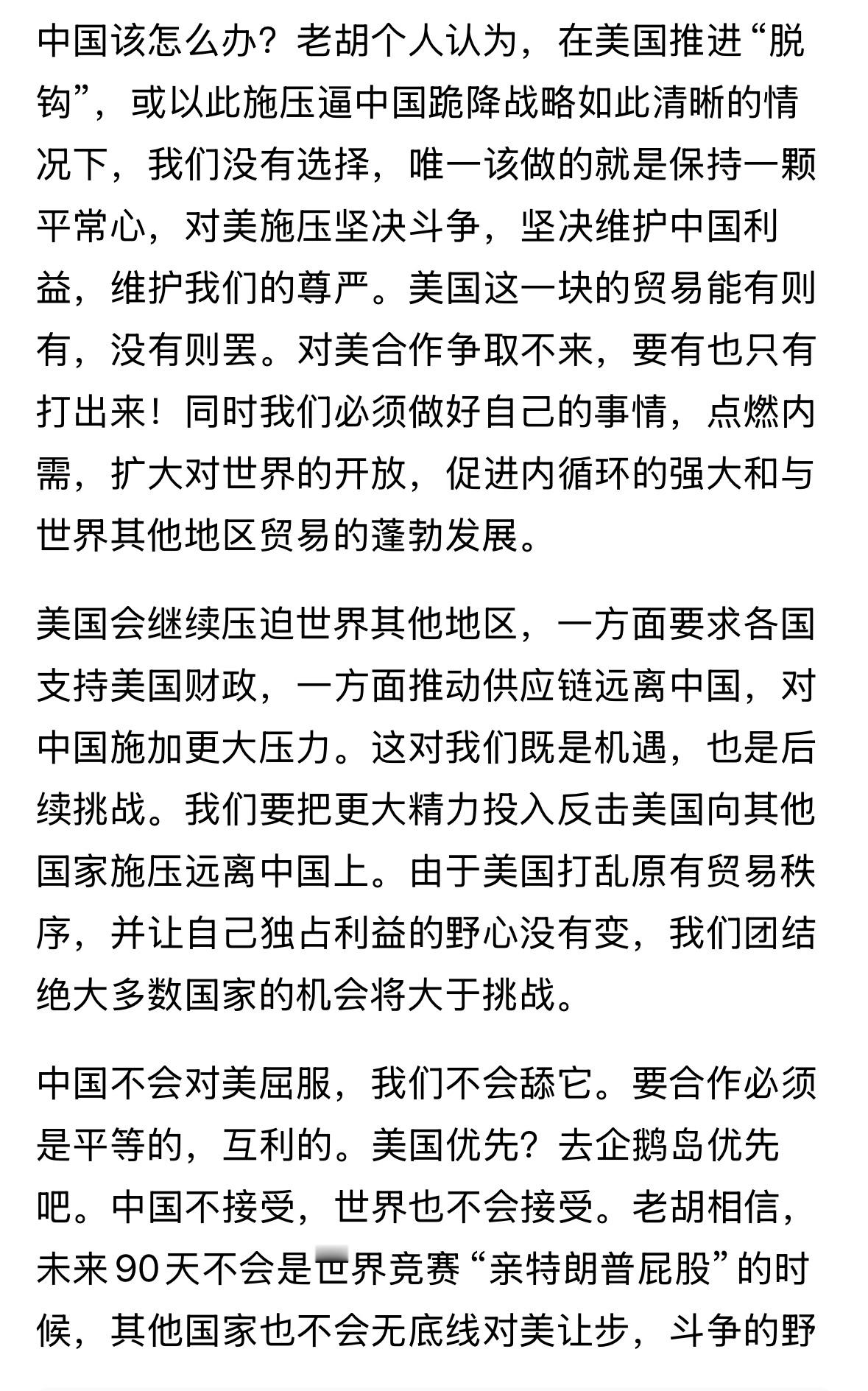 中国该怎么办？老胡个人认为，在美国推进“脱钩”，或以此施压逼中国跪降战略如此清晰的情况下，我们没有选择，唯一该做的就是保持一颗平常心，对美施压坚决斗争，坚决维护中国利益，维护我们的尊严。美国这一块的贸易能有则有，没有则罢。对美合作争取不来，要有也只有打出来！同时我们必须做好自己的事情，点燃内需，扩大对世界的开放，促进内循环的强大和与世界其他地区贸易的蓬勃发展。

美国会继续压迫世界其他地区，一方面要求各国支持美国财政，一方面推动供应链远离中国，对中国施加更大压力。这对我们既是机遇，也是后续挑战。我们要把更大精力投入反击美国向其他国家施压远离中国上。由于美国打乱原有贸易秩序，并让自己独占利益的野心没有变，我们团结绝大多数国家的机会将大于挑战。

中国不会对美屈服，我们不会舔它。要合作必须是平等的，互利的。美国优先？去企鹅岛优先吧。中国不接受，世界也不会接受。老胡相信，未来90天不会是世界竞赛“亲特朗普屁股”的时候，其他国家也不会无底线对美让步，斗争的野